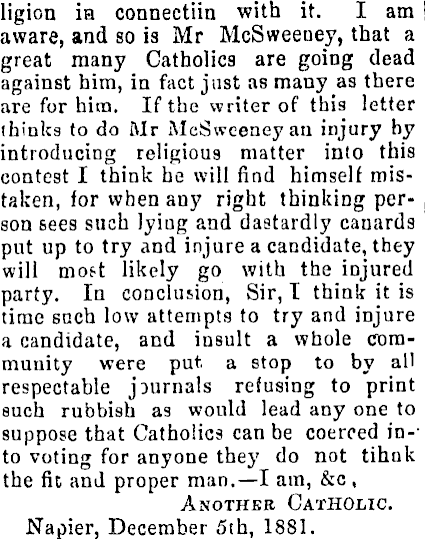 ligion in connectiin with it. I am aware, and so is Mr McSweeney, that a great many Catholics are going dead against him, in fact just as many as there are for him. If the writer of this letter thinks to do Mr McSweeney an injury by introducing religious matter into this contest I think he will find himself mistaken, for when any right thinking person sees such lying and dastardly canards put up to try and injure a candidate, they will most likely go with the injured party. In conclusion, Sir, I think it is time such low attempts to try and injure a candidate, and insult a whole community were put a stop to by all respectable journals refusing to print such rubbish as would lead any one to suppose that Catholics can be coerced into voting for anyone they do not tihnk the fit and proper man.—I am, &c,

ANOTHER CATHOLIC.

Napier, December 5th, 1881.